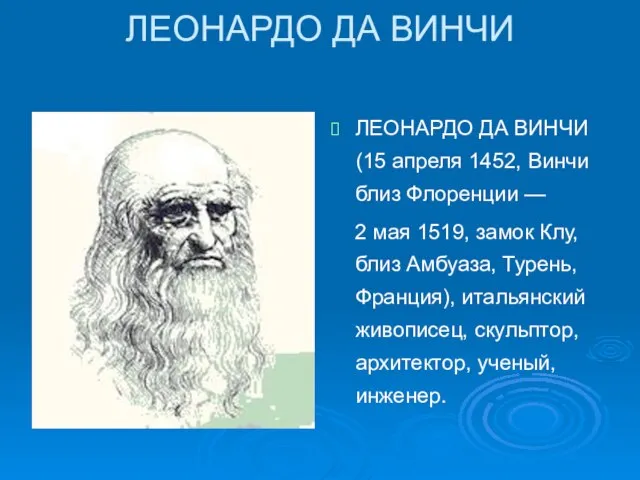 ЛЕОНАРДО ДА ВИНЧИ

ЛЕОНАРДО ДА ВИНЧИ (15 апреля 1452, Винчи близ Флоренции —

2 мая 1519, замок Клу, близ Амбуаза, Турень, Франция), итальянский живописец, скульптор, архитектор, ученый, инженер.